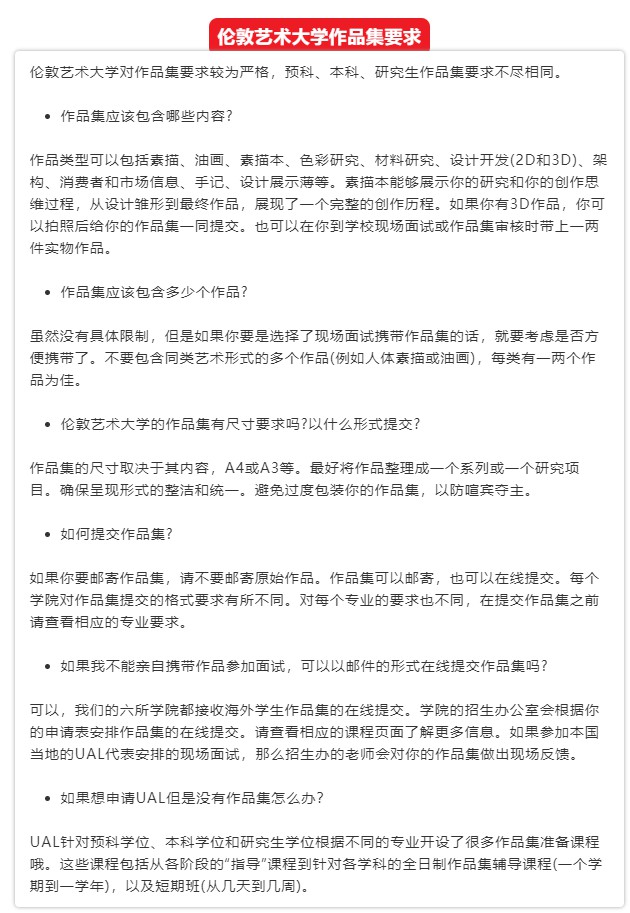 伦敦艺术大学作品集要求

伦敦艺术大学对作品集要求较为严格，预科、本科、研究生作品集要求不尽相同。

• 作品集应该包含哪些内容?

作品类型可以包括素描、油画、素描本、色彩研究、材料研究、设计开发(2D和3D)、架构、消费者和市场信息、手记、设计展示薄等。素描本能够展示你的研究和你的创作思维过程，从设计雏形到最终作品，展现了一个完整的创作历程。如果你有3D作品，你可以拍照后给你的作品集一同提交。也可以在你到学校现场面试或作品集审核时带上一两件实物作品。

• 作品集应该包含多少个作品?

虽然没有具体限制，但是如果你要是选择了现场面试携带作品集的话，就要考虑是否方便携带了。不要包含同类艺术形式的多个作品(例如人体素描或油画)，每类有一两个作品为佳。

• 伦敦艺术大学的作品集有尺寸要求吗?以什么形式提交?

作品集的尺寸取决于其内容，A4或A3等。最好将作品整理成一个系列或一个研究项目。确保呈现形式的整洁和统一。避免过度包装你的作品集，以防喧宾夺主。

• 如何提交作品集?

如果你要邮寄作品集，请不要邮寄原始作品。作品集可以邮寄，也可以在线提交。每个学院对作品集提交的格式要求有所不同。对每个专业的要求也不同，在提交作品集之前请查看相应的专业要求。

• 如果我不能亲自携带作品参加面试，可以以邮件的形式在线提交作品集吗?

可以，我们的六所学院都接收海外学生作品集的在线提交。学院的招生办公室会根据你的申请表安排作品集的在线提交。请查看相应的课程页面了解更多信息。如果参加本国当地的UAL代表安排的现场面试，那么招生办的老师会对你的作品集做出现场反馈。

• 如果想申请UAL但是没有作品集怎么办?

UAL针对预科学位、本科学位和研究生学位根据不同的专业开设了很多作品集准备课程哦。这些课程包括从各阶段的“指导”课程到针对各学科的全日制作品集辅导课程(一个学期到一学年)，以及短期班(从几天到几周)。